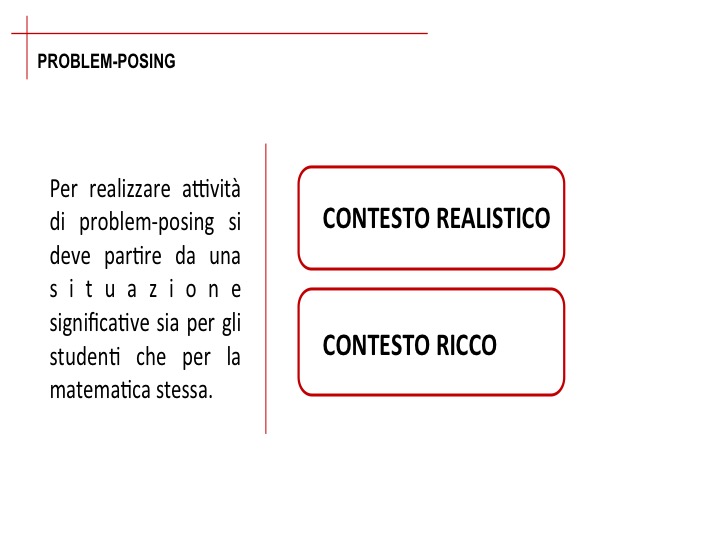 PROBLEM-POSING

Per realizzare attività di problem-posing si deve partire da una situazione significative sia per gli studenti che per la matematica stessa.

CONTESTO REALISTICO

CONTESTO RICCO